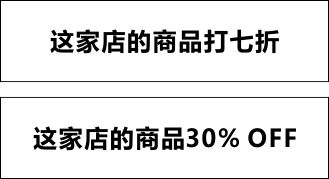 这家店的商品打七折

这家店的商品30% OFF